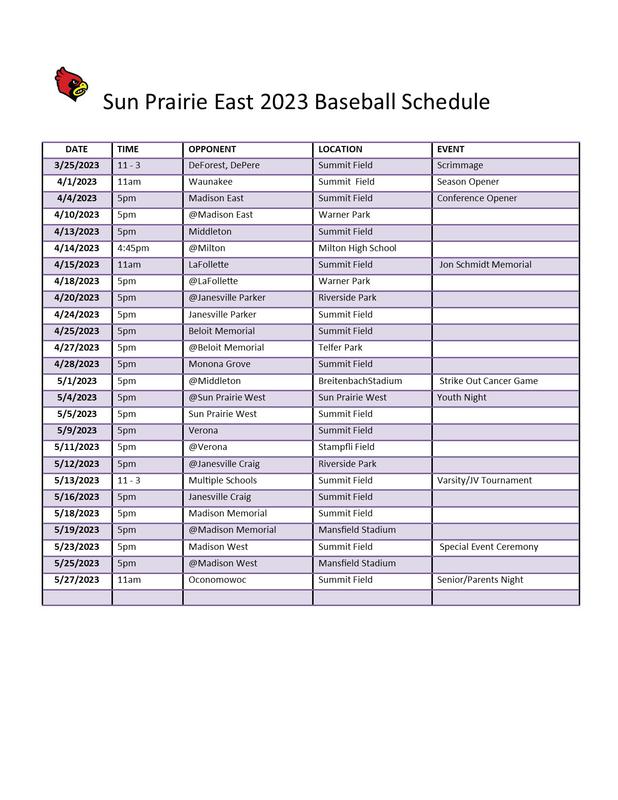 Sun Prairie East 2023 Baseball Schedule

| DATE | TIME | OPPONENT | LOCATION | EVENT |
|---|---|---|---|---|
| 3/25/2023 | 11 - 3 | DeForest, DePere | Summit Field | Scrimmage |
| 4/1/2023 | 11am | Waunakee | Summit Field | Season Opener |
| 4/4/2023 | 5pm | Madison East | Summit Field | Conference Opener |
| 4/10/2023 | 5pm | @Madison East | Warner Park | |
| 4/13/2023 | 5pm | Middleton | Summit Field | |
| 4/14/2023 | 4:45pm | @Milton | Milton High School | |
| 4/15/2023 | 11am | LaFollette | Summit Field | Jon Schmidt Memorial |
| 4/18/2023 | 5pm | @LaFollette | Warner Park | |
| 4/20/2023 | 5pm | @Janesville Parker | Riverside Park | |
| 4/24/2023 | 5pm | Janesville Parker | Summit Field | |
| 4/25/2023 | 5pm | Beloit Memorial | Summit Field | |
| 4/27/2023 | 5pm | @Beloit Memorial | Telfer Park | |
| 4/28/2023 | 5pm | Monona Grove | Summit Field | |
| 5/1/2023 | 5pm | @Middleton | BreitenbachStadium | Strike Out Cancer Game |
| 5/4/2023 | 5pm | @Sun Prairie West | Sun Prairie West | Youth Night |
| 5/5/2023 | 5pm | Sun Prairie West | Summit Field | |
| 5/9/2023 | 5pm | Verona | Summit Field | |
| 5/11/2023 | 5pm | @Verona | Stampfli Field | |
| 5/12/2023 | 5pm | @Janesville Craig | Riverside Park | |
| 5/13/2023 | 11 - 3 | Multiple Schools | Summit Field | Varsity/JV Tournament |
| 5/16/2023 | 5pm | Janesville Craig | Summit Field | |
| 5/18/2023 | 5pm | Madison Memorial | Summit Field | |
| 5/19/2023 | 5pm | @Madison Memorial | Mansfield Stadium | |
| 5/23/2023 | 5pm | Madison West | Summit Field | Special Event Ceremony |
| 5/25/2023 | 5pm | @Madison West | Mansfield Stadium | |
| 5/27/2023 | 11am | Oconomowoc | Summit Field | Senior/Parents Night |
| | | | | |